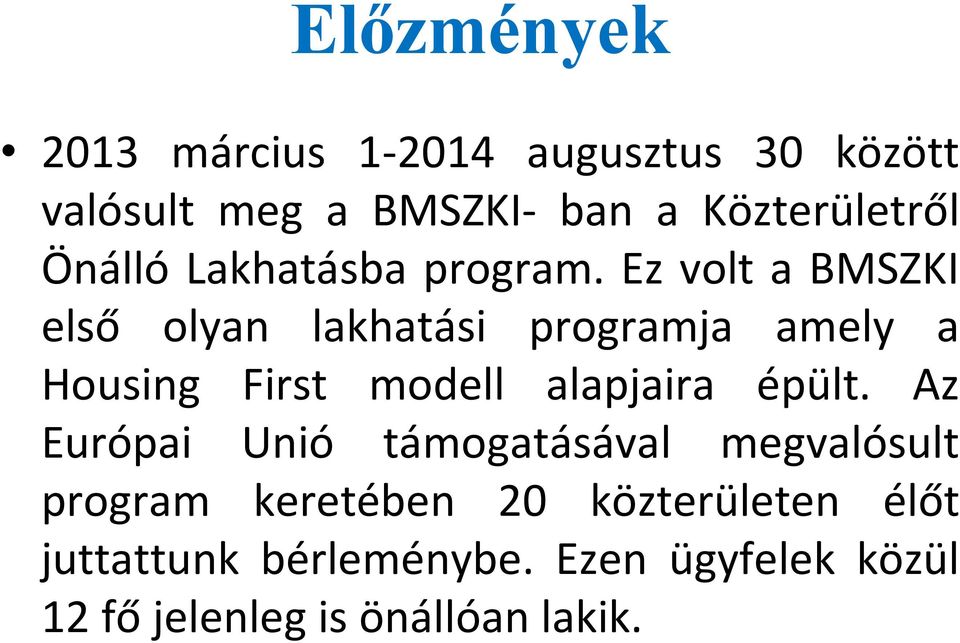 Előzmények

• 2013 március 1-2014 augusztus 30 között valósult meg a BMSZKI- ban a Közterületről Önálló Lakhatásba program. Ez volt a BMSZKI első olyan lakhatási programja amely a Housing First modell alapjaira épült. Az Európai Unió támogatásával megvalósult program keretében 20 közterületen élőt juttattunk bérleménybe. Ezen ügyfelek közül 12 fő jelenleg is önállóan lakik.